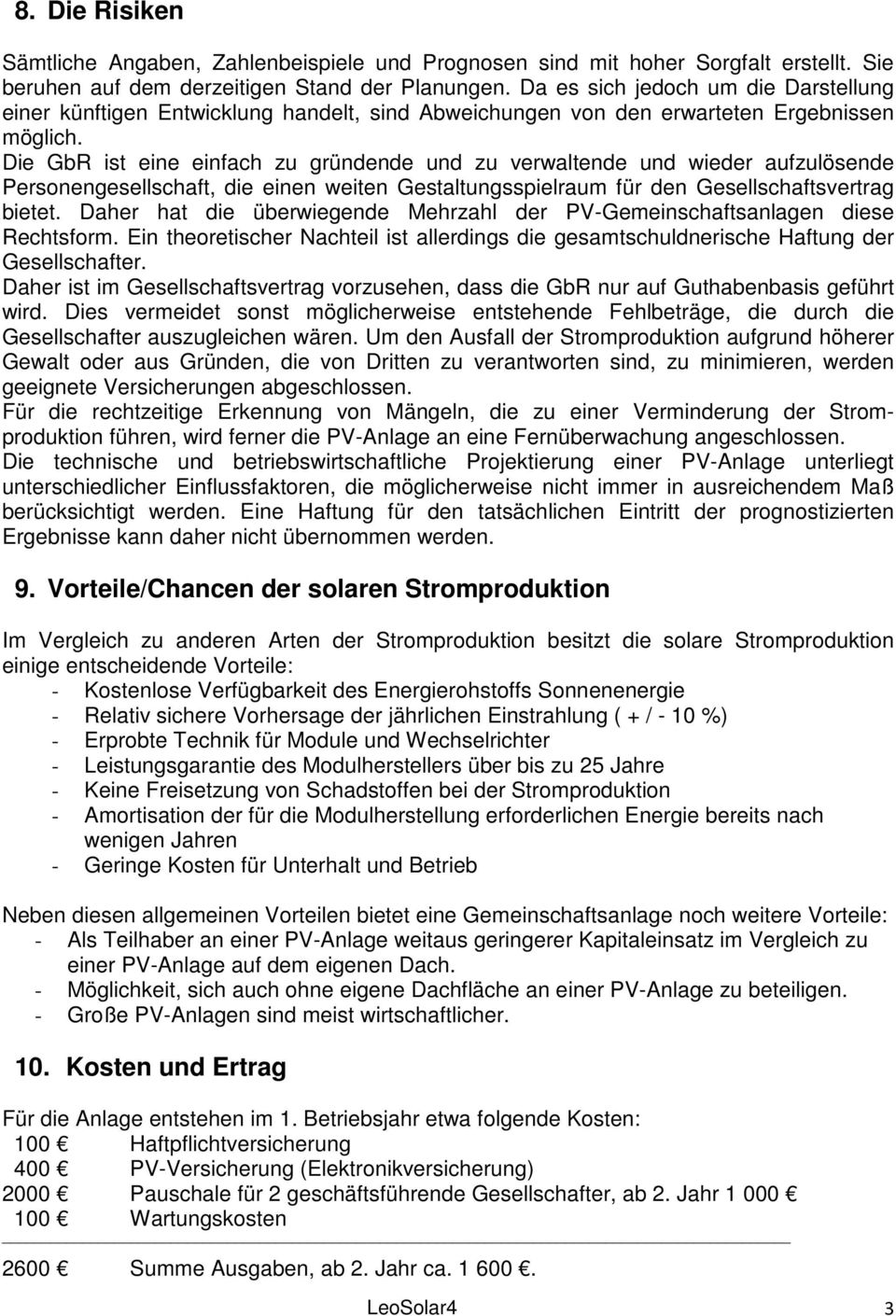 8. Die Risiken

Sämtliche Angaben, Zahlenbeispiele und Prognosen sind mit hoher Sorgfalt erstellt. Sie beruhen auf dem derzeitigen Stand der Planungen. Da es sich jedoch um die Darstellung einer künftigen Entwicklung handelt, sind Abweichungen von den erwarteten Ergebnissen möglich.
Die GbR ist eine einfach zu gründende und zu verwaltende und wieder aufzulösende Personengesellschaft, die einen weiten Gestaltungsspielraum für den Gesellschaftsvertrag bietet. Daher hat die überwiegende Mehrzahl der PV-Gemeinschaftsanlagen diese Rechtsform. Ein theoretischer Nachteil ist allerdings die gesamtschuldnerische Haftung der Gesellschafter.
Daher ist im Gesellschaftsvertrag vorzusehen, dass die GbR nur auf Guthabenbasis geführt wird. Dies vermeidet sonst möglicherweise entstehende Fehlbeträge, die durch die Gesellschafter auszugleichen wären. Um den Ausfall der Stromproduktion aufgrund höherer Gewalt oder aus Gründen, die von Dritten zu verantworten sind, zu minimieren, werden geeignete Versicherungen abgeschlossen.
Für die rechtzeitige Erkennung von Mängeln, die zu einer Verminderung der Stromproduktion führen, wird ferner die PV-Anlage an eine Fernüberwachung angeschlossen.
Die technische und betriebswirtschaftliche Projektierung einer PV-Anlage unterliegt unterschiedlicher Einflussfaktoren, die möglicherweise nicht immer in ausreichendem Maß berücksichtigt werden. Eine Haftung für den tatsächlichen Eintritt der prognostizierten Ergebnisse kann daher nicht übernommen werden.

9. Vorteile/Chancen der solaren Stromproduktion

Im Vergleich zu anderen Arten der Stromproduktion besitzt die solare Stromproduktion einige entscheidende Vorteile:
- Kostenlose Verfügbarkeit des Energierohstoffs Sonnenenergie
- Relativ sichere Vorhersage der jährlichen Einstrahlung ( + / - 10 %)
- Erprobte Technik für Module und Wechselrichter
- Leistungsgarantie des Modulherstellers über bis zu 25 Jahre
- Keine Freisetzung von Schadstoffen bei der Stromproduktion
- Amortisation der für die Modulherstellung erforderlichen Energie bereits nach wenigen Jahren
- Geringe Kosten für Unterhalt und Betrieb

Neben diesen allgemeinen Vorteilen bietet eine Gemeinschaftsanlage noch weitere Vorteile:
- Als Teilhaber an einer PV-Anlage weitaus geringerer Kapitaleinsatz im Vergleich zu einer PV-Anlage auf dem eigenen Dach.
- Möglichkeit, sich auch ohne eigene Dachfläche an einer PV-Anlage zu beteiligen.
- Große PV-Anlagen sind meist wirtschaftlicher.

10. Kosten und Ertrag

Für die Anlage entstehen im 1. Betriebsjahr etwa folgende Kosten:
100 € Haftpflichtversicherung
400 € PV-Versicherung (Elektronikversicherung)
2000 € Pauschale für 2 geschäftsführende Gesellschafter, ab 2. Jahr 1 000 €
100 € Wartungskosten

2600 € Summe Ausgaben, ab 2. Jahr ca. 1 600 €.

LeoSolar4 3